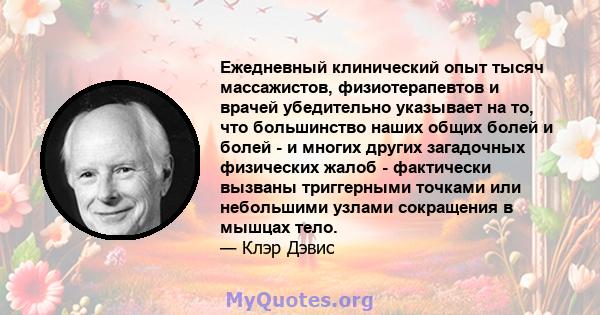 Ежедневный клинический опыт тысяч массажистов, физиотерапевтов и врачей убедительно указывает на то, что большинство наших общих болей и болей - и многих других загадочных физических жалоб - фактически вызваны триггерными точками или небольшими узлами сокращения в мышцах тело.
— Клэр Дэвис

MyQuotes.org